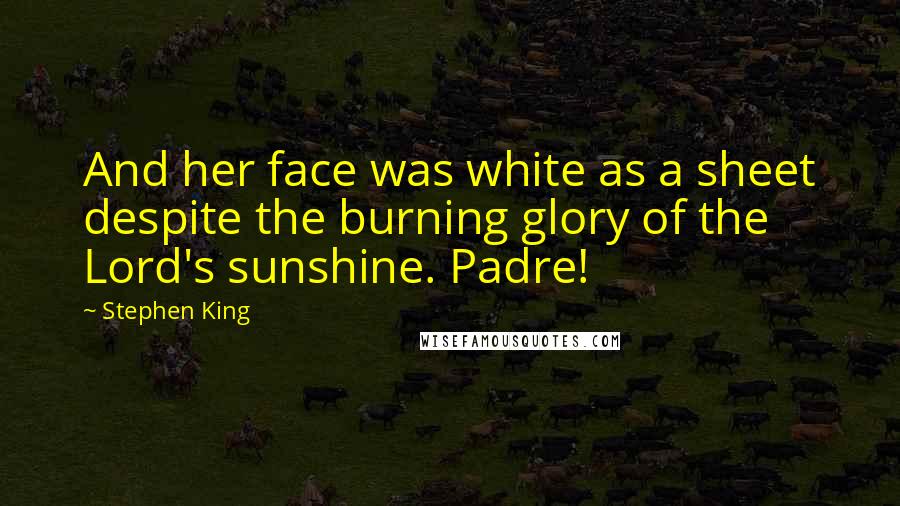 And her face was white as a sheet despite the burning glory of the Lord's sunshine. Padre!

~ Stephen King

WISEFAMOUSQUOTES.COM